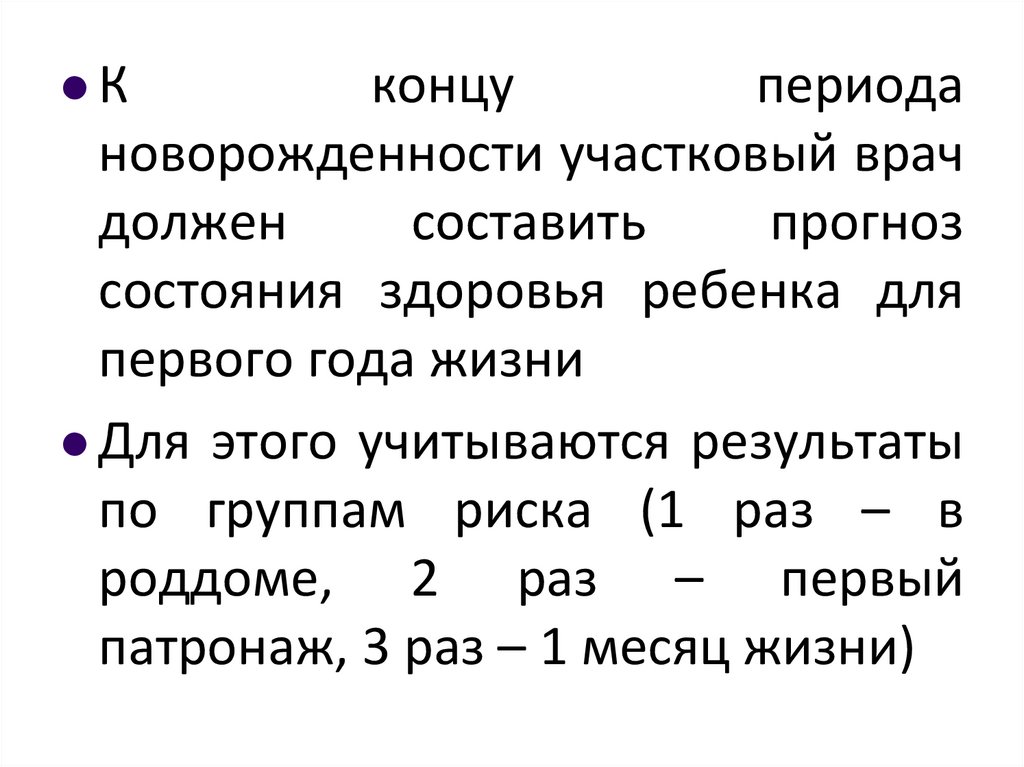 • К концу периода новорожденности участковый врач должен составить прогноз состояния здоровья ребенка для первого года жизни

• Для этого учитываются результаты по группам риска (1 раз – в роддоме, 2 раз – первый патронаж, 3 раз – 1 месяц жизни)